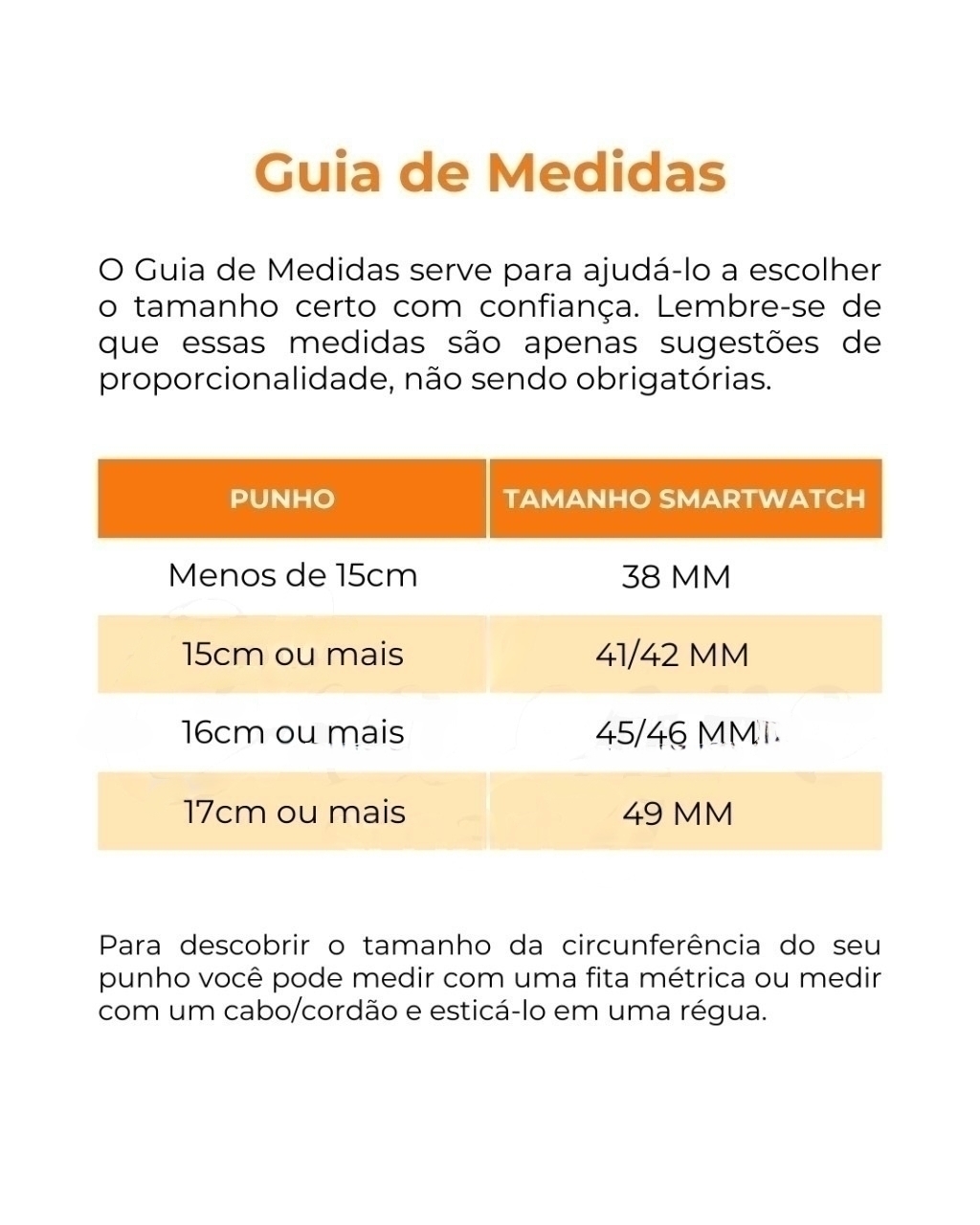 Guia de Medidas

O Guia de Medidas serve para ajudá-lo a escolher o tamanho certo com confiança. Lembre-se de que essas medidas são apenas sugestões de proporcionalidade, não sendo obrigatórias.

| PUNHO | TAMANHO SMARTWATCH |
|---|---|
| Menos de 15cm | 38 MM |
| 15cm ou mais | 41/42 MM |
| 16cm ou mais | 45/46 MM |
| 17cm ou mais | 49 MM |

Para descobrir o tamanho da circunferência do seu punho você pode medir com uma fita métrica ou medir com um cabo/cordão e esticá-lo em uma régua.